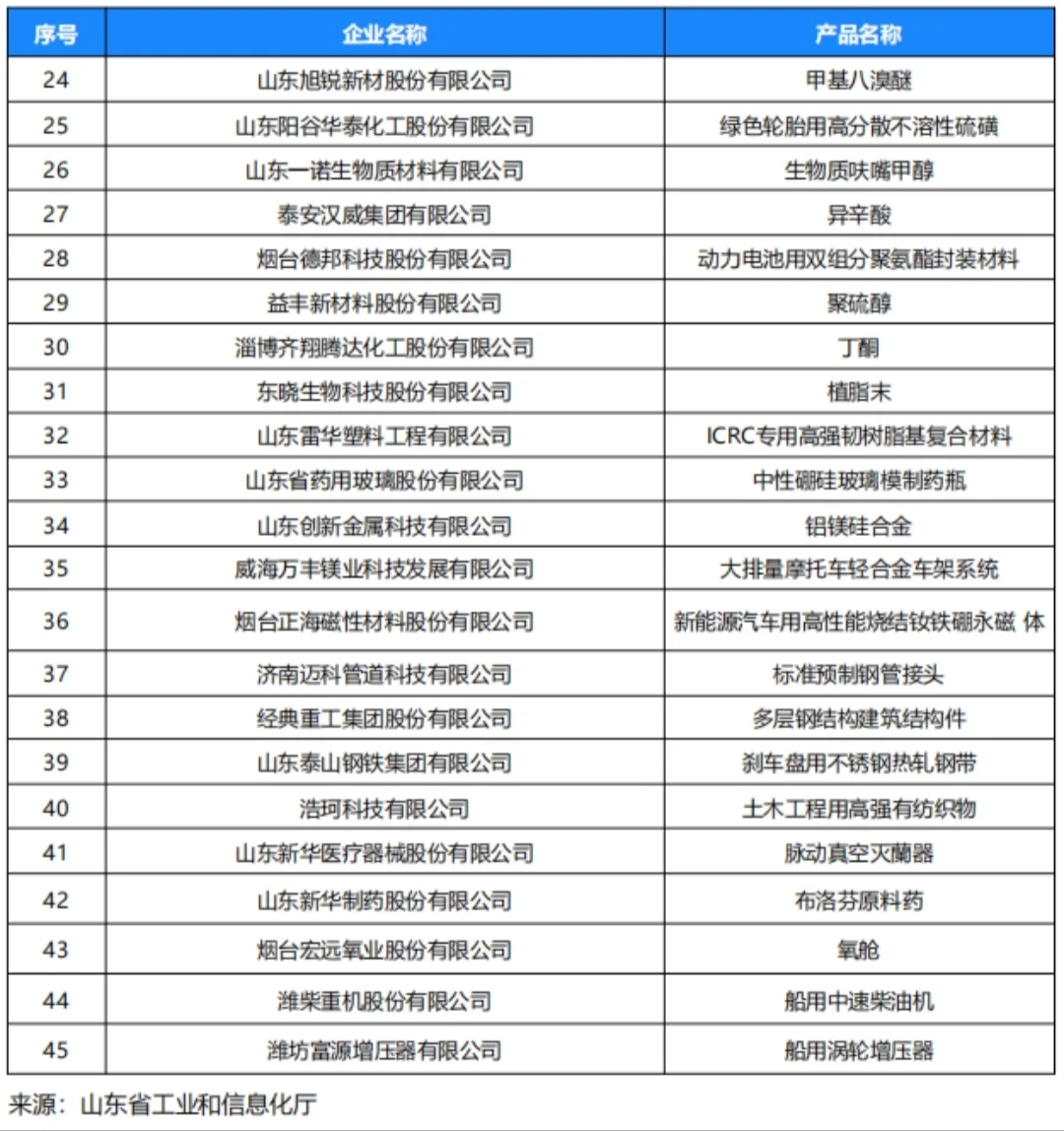 | 序号 | 企业名称 | 产品名称 |
|---|---|---|
| 24 | 山东旭锐新材股份有限公司 | 甲基八溴醚 |
| 25 | 山东阳谷华泰化工股份有限公司 | 绿色轮胎用高分散不溶性硫磺 |
| 26 | 山东一诺生物质材料有限公司 | 生物质呋喃甲醇 |
| 27 | 泰安汉威集团有限公司 | 异辛酸 |
| 28 | 烟台德邦科技股份有限公司 | 动力电池用双组分聚氨酯封装材料 |
| 29 | 益丰新材料股份有限公司 | 聚硫醇 |
| 30 | 淄博齐翔腾达化工股份有限公司 | 丁酮 |
| 31 | 东晓生物科技股份有限公司 | 植脂末 |
| 32 | 山东雷华塑料工程有限公司 | ICRC专用高强韧树脂基复合材料 |
| 33 | 山东省药用玻璃股份有限公司 | 中性硼硅玻璃模制药瓶 |
| 34 | 山东创新金属科技有限公司 | 铝镁硅合金 |
| 35 | 威海万丰镁业科技发展有限公司 | 大排量摩托车轻合金车架系统 |
| 36 | 烟台正海磁性材料股份有限公司 | 新能源汽车用高性能烧结钕铁硼永磁 体 |
| 37 | 济南迈科管道科技有限公司 | 标准预制钢管接头 |
| 38 | 经典重工集团股份有限公司 | 多层钢结构建筑结构件 |
| 39 | 山东泰山钢铁集团有限公司 | 刹车盘用不锈钢热轧钢带 |
| 40 | 浩珂科技有限公司 | 土木工程用高强有纺织物 |
| 41 | 山东新华医疗器械股份有限公司 | 脉动真空灭菌器 |
| 42 | 山东新华制药股份有限公司 | 布洛芬原料药 |
| 43 | 烟台宏远氧业股份有限公司 | 氧舱 |
| 44 | 潍柴重机股份有限公司 | 船用中速柴油机 |
| 45 | 潍坊富源增压器有限公司 | 船用涡轮增压器 |

来源：山东省工业和信息化厅